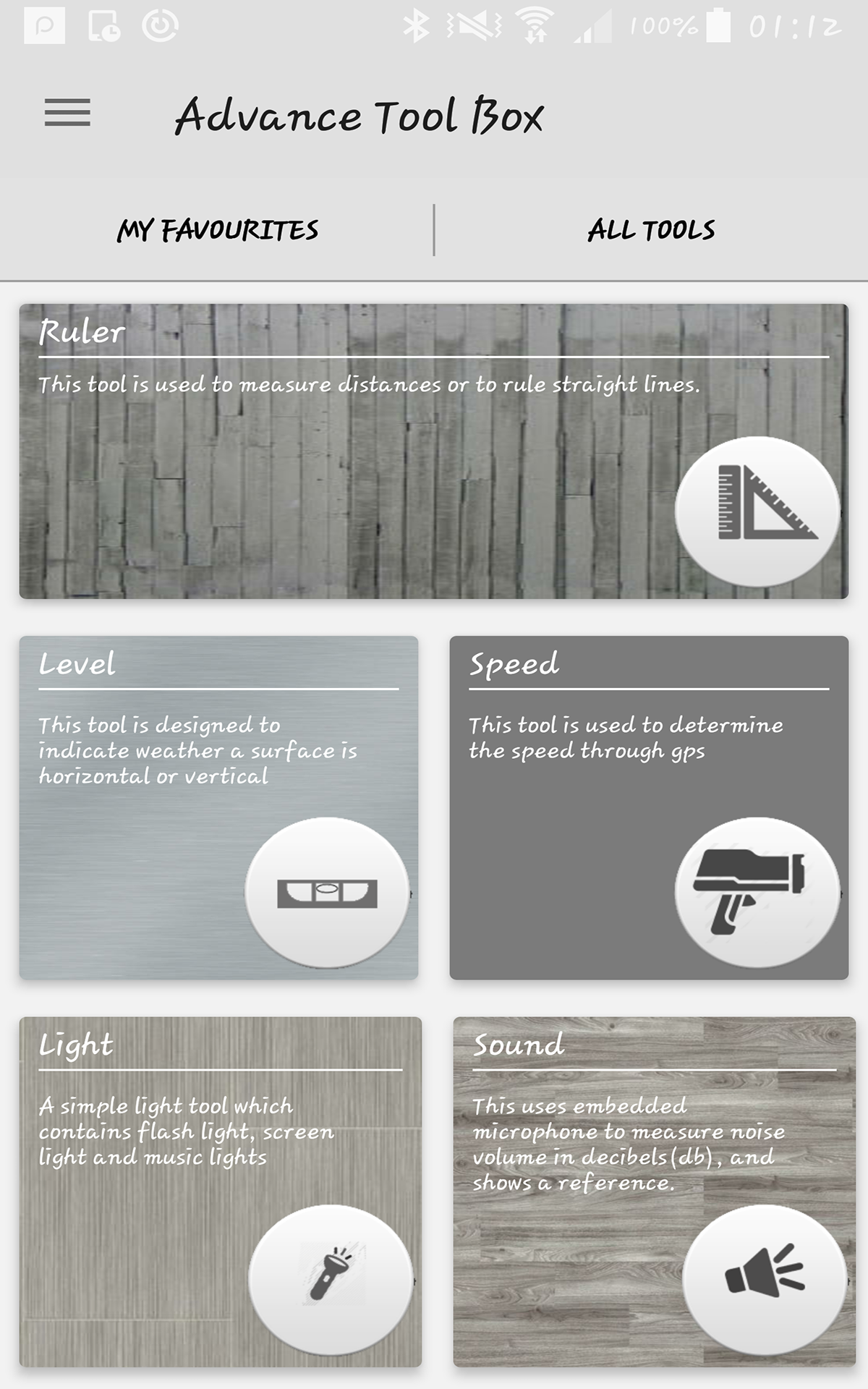 100% 01:12

Advance Tool Box

MY FAVOURITES

ALL TOOLS

Ruler

This tool is used to measure distances or to rule straight lines.

Level

This tool is designed to indicate weather a surface is horizontal or vertical

Speed

This tool is used to determine the speed through gps

Light

A simple light tool which contains flash light, screen light and music lights

Sound

This uses embedded microphone to measure noise volume in decibels(db), and shows a reference.